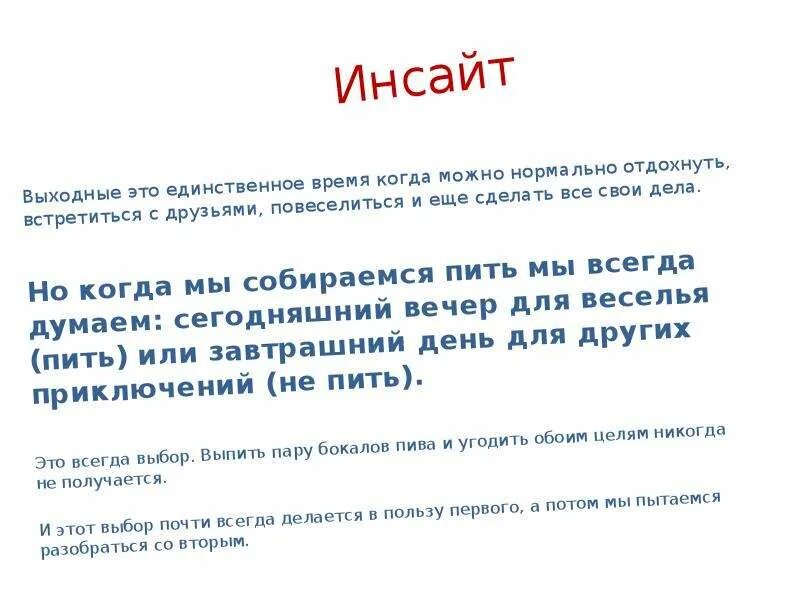 Инсайт

Выходные это единственное время когда можно нормально отдохнуть, встретиться с друзьями, повеселиться и еще сделать все свои дела.

Но когда мы собираемся пить мы всегда думаем: сегодняшний вечер для веселья (пить) или завтрашний день для других приключений (не пить).

Это всегда выбор. Выпить пару бокалов пива и угодить обоим целям никогда не получается.

И этот выбор почти всегда делается в пользу первого, а потом мы пытаемся разобраться со вторым.